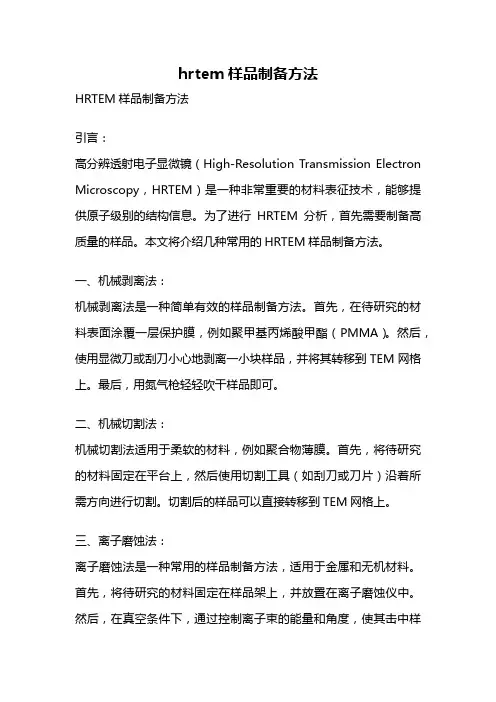 hrtem 样品制备方法

HRTEM 样品制备方法

引言：

高分辨透射电子显微镜（High-Resolution Transmission Electron Microscopy，HRTEM）是一种非常重要的材料表征技术，能够提供原子级别的结构信息。为了进行 HRTEM 分析，首先需要制备高质量的样品。本文将介绍几种常用的 HRTEM 样品制备方法。

一、机械剥离法：

机械剥离法是一种简单有效的样品制备方法。首先，在待研究的材料表面涂覆一层保护膜，例如聚甲基丙烯酸甲酯（PMMA）。然后，使用显微刀或刮刀小心地剥离一小块样品，并将其转移到 TEM 网格上。最后，用氮气枪轻轻吹干样品即可。

二、机械切割法：

机械切割法适用于柔软的材料，例如聚合物薄膜。首先，将待研究的材料固定在平台上，然后使用切割工具（如刮刀或刀片）沿着所需方向进行切割。切割后的样品可以直接转移到 TEM 网格上。

三、离子磨蚀法：

离子磨蚀法是一种常用的样品制备方法，适用于金属和无机材料。首先，将待研究的材料固定在样品架上，并放置在离子磨蚀仪中。然后，在真空条件下，通过控制离子束的能量和角度，使其击中样